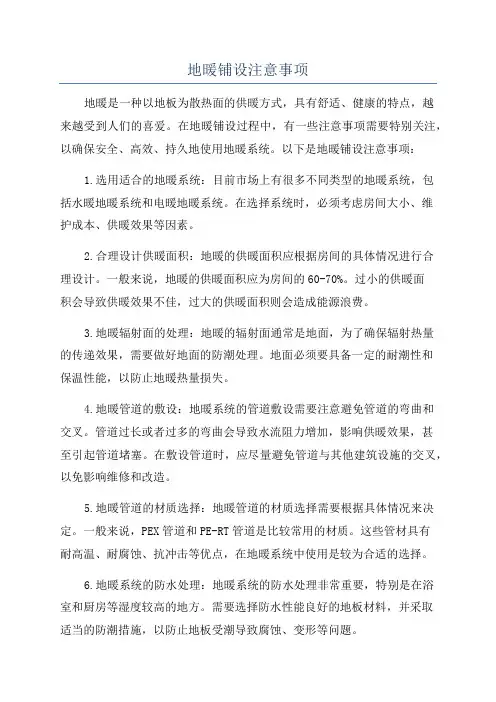 地暖铺设注意事项

地暖是一种以地板为散热面的供暖方式，具有舒适、健康的特点，越来越受到人们的喜爱。在地暖铺设过程中，有一些注意事项需要特别关注，以确保安全、高效、持久地使用地暖系统。以下是地暖铺设注意事项：

1.选用适合的地暖系统：目前市场上有很多不同类型的地暖系统，包括水暖地暖系统和电暖地暖系统。在选择系统时，必须考虑房间大小、维护成本、供暖效果等因素。

2.合理设计供暖面积：地暖的供暖面积应根据房间的具体情况进行合理设计。一般来说，地暖的供暖面积应为房间的60-70%。过小的供暖面积会导致供暖效果不佳，过大的供暖面积则会造成能源浪费。

3.地暖辐射面的处理：地暖的辐射面通常是地面，为了确保辐射热量的传递效果，需要做好地面的防潮处理。地面必须要具备一定的耐潮性和保温性能，以防止地暖热量损失。

4.地暖管道的敷设：地暖系统的管道敷设需要注意避免管道的弯曲和交叉。管道过长或者过多的弯曲会导致水流阻力增加，影响供暖效果，甚至引起管道堵塞。在敷设管道时，应尽量避免管道与其他建筑设施的交叉，以免影响维修和改造。

5.地暖管道的材质选择：地暖管道的材质选择需要根据具体情况来决定。一般来说，PEX管道和PE-RT管道是比较常用的材质。这些管材具有耐高温、耐腐蚀、抗冲击等优点，在地暖系统中使用是较为合适的选择。

6.地暖系统的防水处理：地暖系统的防水处理非常重要，特别是在浴室和厨房等湿度较高的地方。需要选择防水性能良好的地板材料，并采取适当的防潮措施，以防止地板受潮导致腐蚀、变形等问题。